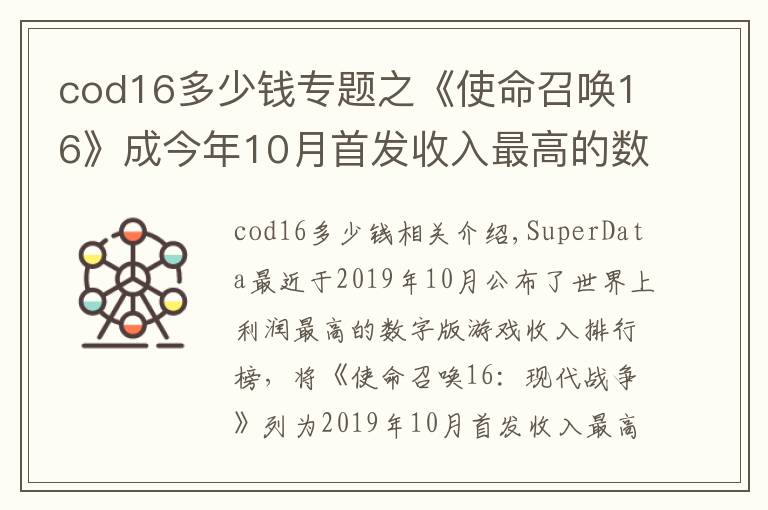 cod16多少钱专题之《使命召唤16》成今年10月首发收入最高的数

cod16多少钱相关介绍,SuperData最近于2019年10月公布了世界上利润最高的数字版游戏收入排行榜，将《使命召唤16：现代战争》列为2019年10月首发收入最高